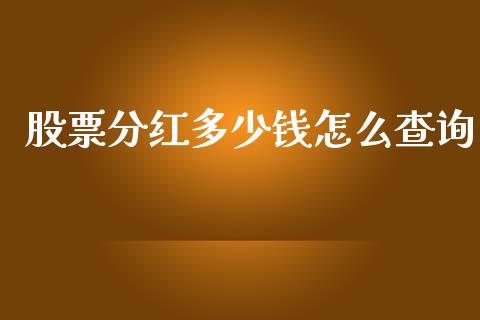 股票分红多少钱怎么查询